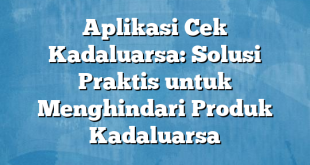 Aplikasi Cek Kadaluarsa: Solusi Praktis untuk Menghindari Produk Kadaluarsa